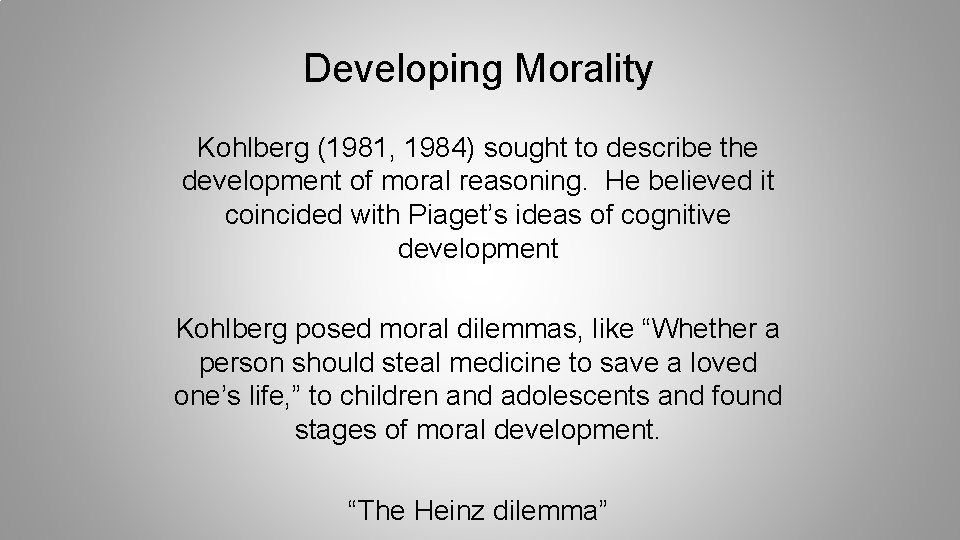 Developing Morality

Kohlberg (1981, 1984) sought to describe the development of moral reasoning. He believed it coincided with Piaget's ideas of cognitive development

Kohlberg posed moral dilemmas, like "Whether a person should steal medicine to save a loved one's life," to children and adolescents and found stages of moral development.

"The Heinz dilemma"